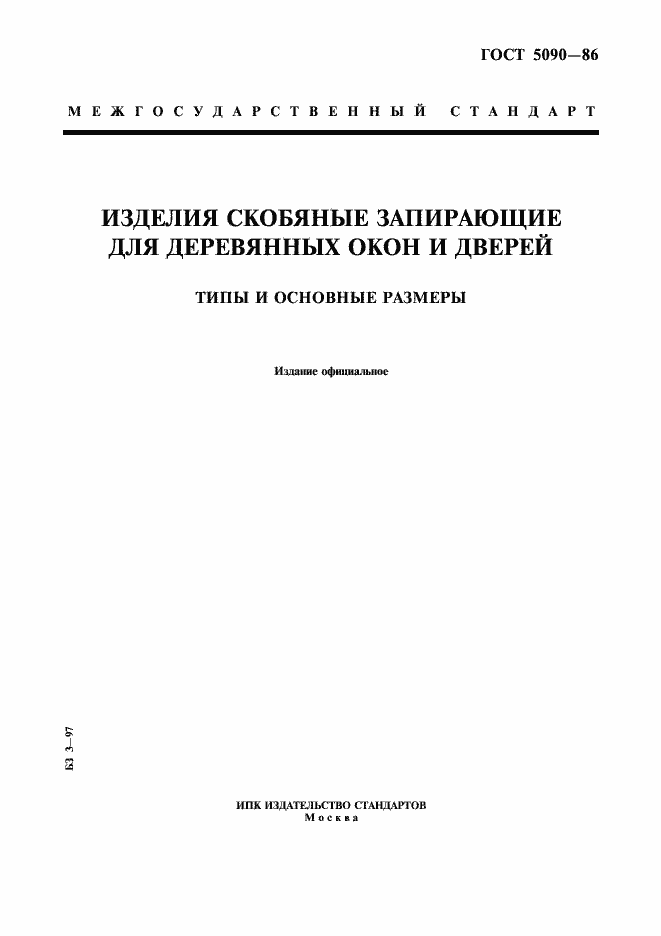 ГОСТ 5090—86

МЕЖГОСУДАРСТВЕННЫЙ СТАНДАРТ

ИЗДЕЛИЯ СКОБЯНЫЕ ЗАПИРАЮЩИЕ ДЛЯ ДЕРЕВЯННЫХ ОКОН И ДВЕРЕЙ

ТИПЫ И ОСНОВНЫЕ РАЗМЕРЫ

Издание официальное

БЗ 3—97

ИПК ИЗДАТЕЛЬСТВО СТАНДАРТОВ
Москва